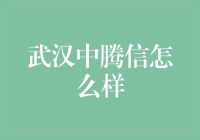 武汉中腾信怎么样